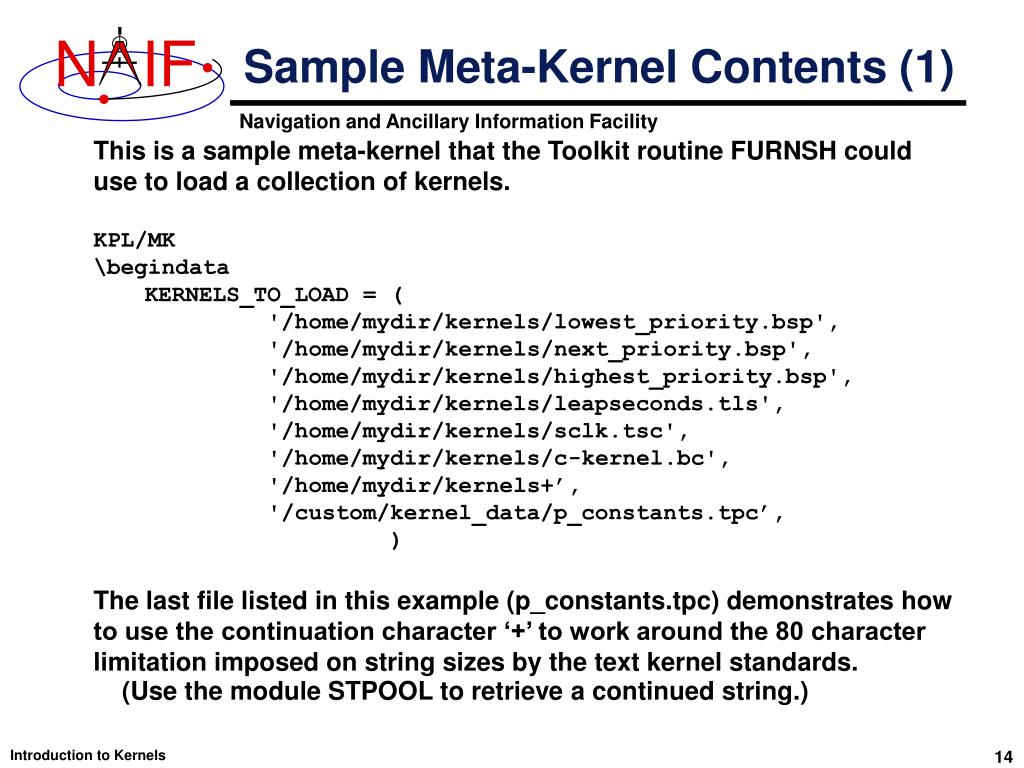 NAIF

Sample Meta-Kernel Contents (1)

Navigation and Ancillary Information Facility

This is a sample meta-kernel that the Toolkit routine FURNSH could use to load a collection of kernels.

KPL/MK
\begindata
KERNELS_TO_LOAD = (
'/home/mydir/kernels/lowest_priority.bsp',
'/home/mydir/kernels/next_priority.bsp',
'/home/mydir/kernels/highest_priority.bsp',
'/home/mydir/kernels/leapseconds.tls',
'/home/mydir/kernels/sclk.tsc',
'/home/mydir/kernels/c-kernel.bc',
'/home/mydir/kernels+’,
'/custom/kernel_data/p_constants.tpc’,
)

The last file listed in this example (p_constants.tpc) demonstrates how to use the continuation character ‘+’ to work around the 80 character limitation imposed on string sizes by the text kernel standards.
(Use the module STPOOL to retrieve a continued string.)

Introduction to Kernels

14